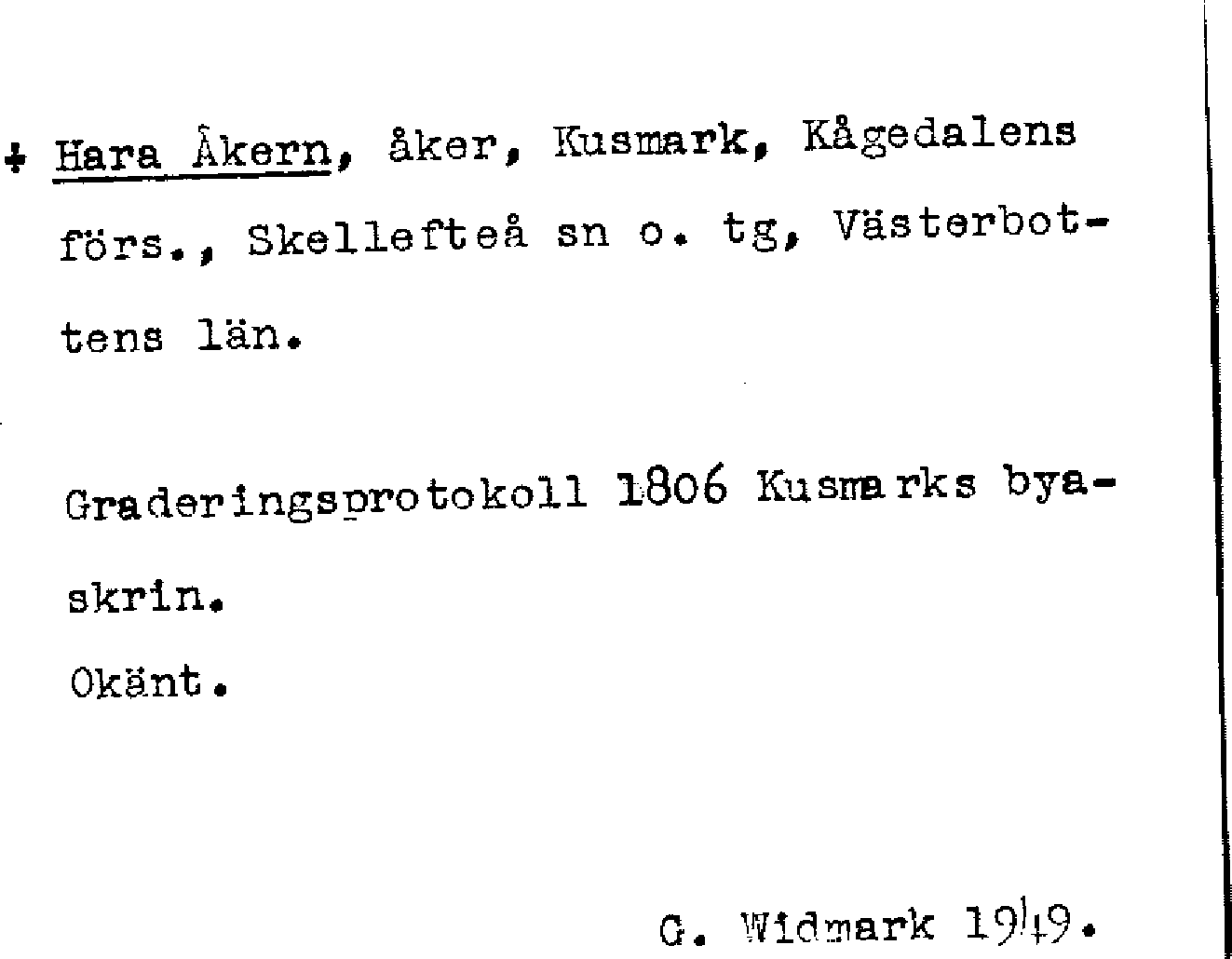 + Hara Åkern, åker, Kusmark, Kågedalens förs., Skellefteå sn o. tg, Västerbottens län.

Graderingsprotokoll 1806 Kusmarks byaskrin.
Okänt.

G. Widmark 1949.